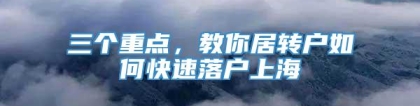 三个重点，教你居转户如何快速落户上海